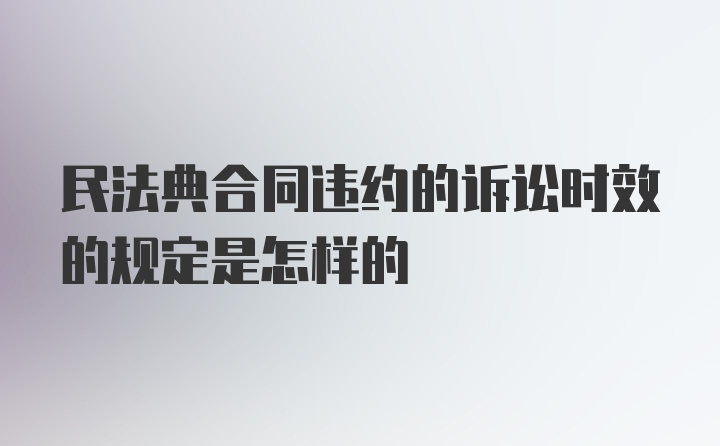 民法典合同违约的诉讼时效的规定是怎样的